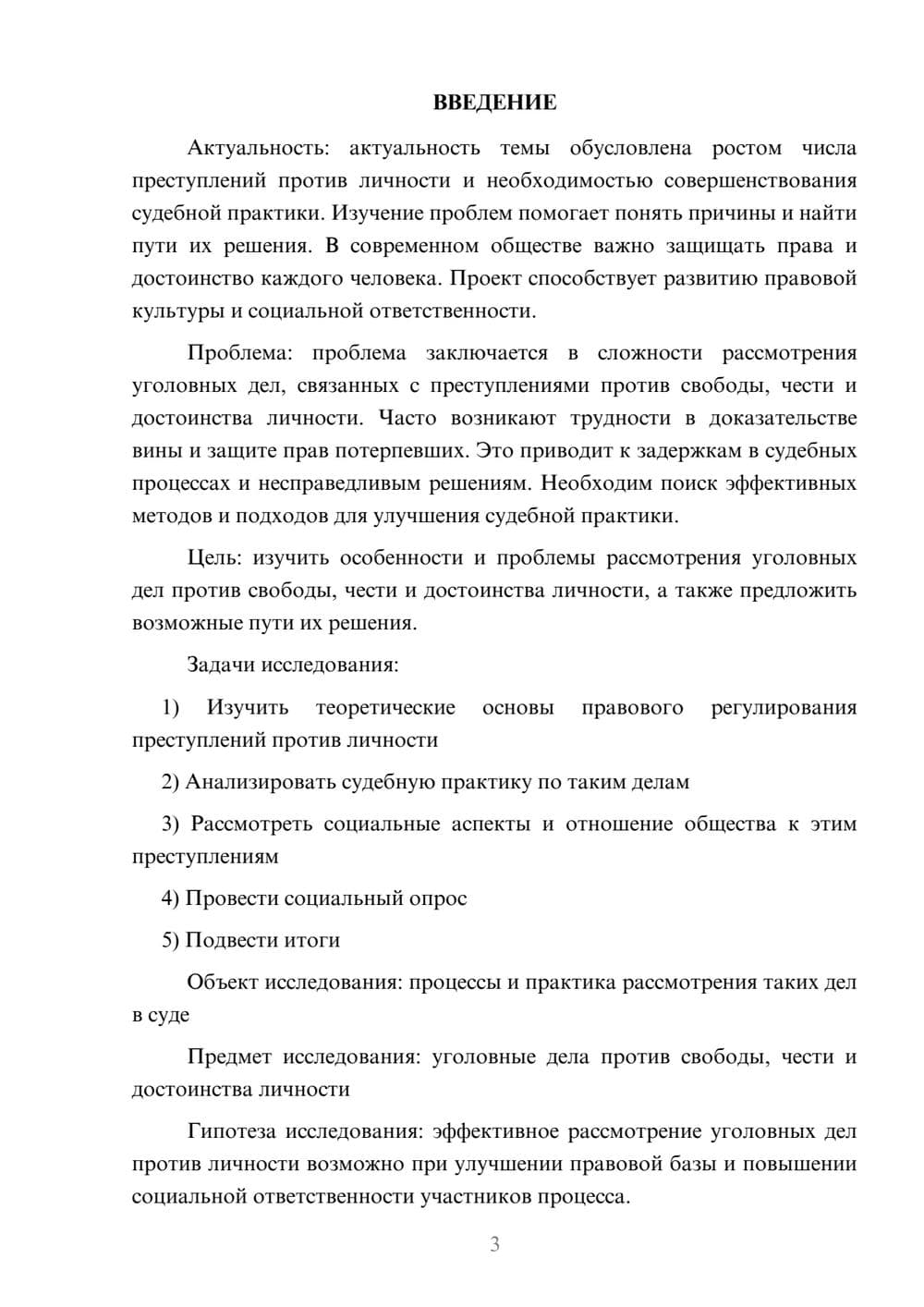 ВВЕДЕНИЕ

Актуальность: актуальность темы обусловлена ростом числа преступлений против личности и необходимостью совершенствования судебной практики. Изучение проблем помогает понять причины и найти пути их решения. В современном обществе важно защищать права и достоинство каждого человека. Проект способствует развитию правовой культуры и социальной ответственности.

Проблема: проблема заключается в сложности рассмотрения уголовных дел, связанных с преступлениями против свободы, чести и достоинства личности. Часто возникают трудности в доказательстве вины и защите прав потерпевших. Это приводит к задержкам в судебных процессах и несправедливым решениям. Необходим поиск эффективных методов и подходов для улучшения судебной практики.

Цель: изучить особенности и проблемы рассмотрения уголовных дел против свободы, чести и достоинства личности, а также предложить возможные пути их решения.

Задачи исследования:

1) Изучить теоретические основы правового регулирования преступлений против личности

2) Анализировать судебную практику по таким делам

3) Рассмотреть социальные аспекты и отношение общества к этим преступлениям

4) Провести социальный опрос

5) Подвести итоги

Объект исследования: процессы и практика рассмотрения таких дел в суде

Предмет исследования: уголовные дела против свободы, чести и достоинства личности

Гипотеза исследования: эффективное рассмотрение уголовных дел против личности возможно при улучшении правовой базы и повышении социальной ответственности участников процесса.

3